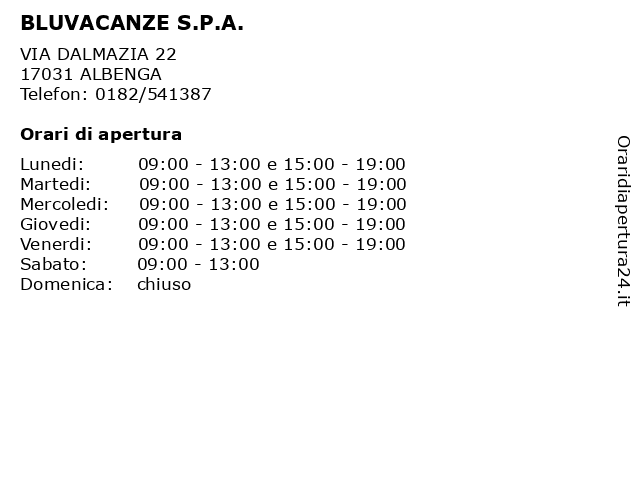 BLUVACANZE S.P.A.

VIA DALMAZIA 22
17031 ALBENGA
Telefon: 0182/541387

Orari di apertura

| | |
|---|---|
| Lunedi: | 09:00 - 13:00 e 15:00 - 19:00 |
| Martedi: | 09:00 - 13:00 e 15:00 - 19:00 |
| Mercoledi: | 09:00 - 13:00 e 15:00 - 19:00 |
| Giovedi: | 09:00 - 13:00 e 15:00 - 19:00 |
| Venerdi: | 09:00 - 13:00 e 15:00 - 19:00 |
| Sabato: | 09:00 - 13:00 |
| Domenica: | chiuso |

Oraridiapertura24.it